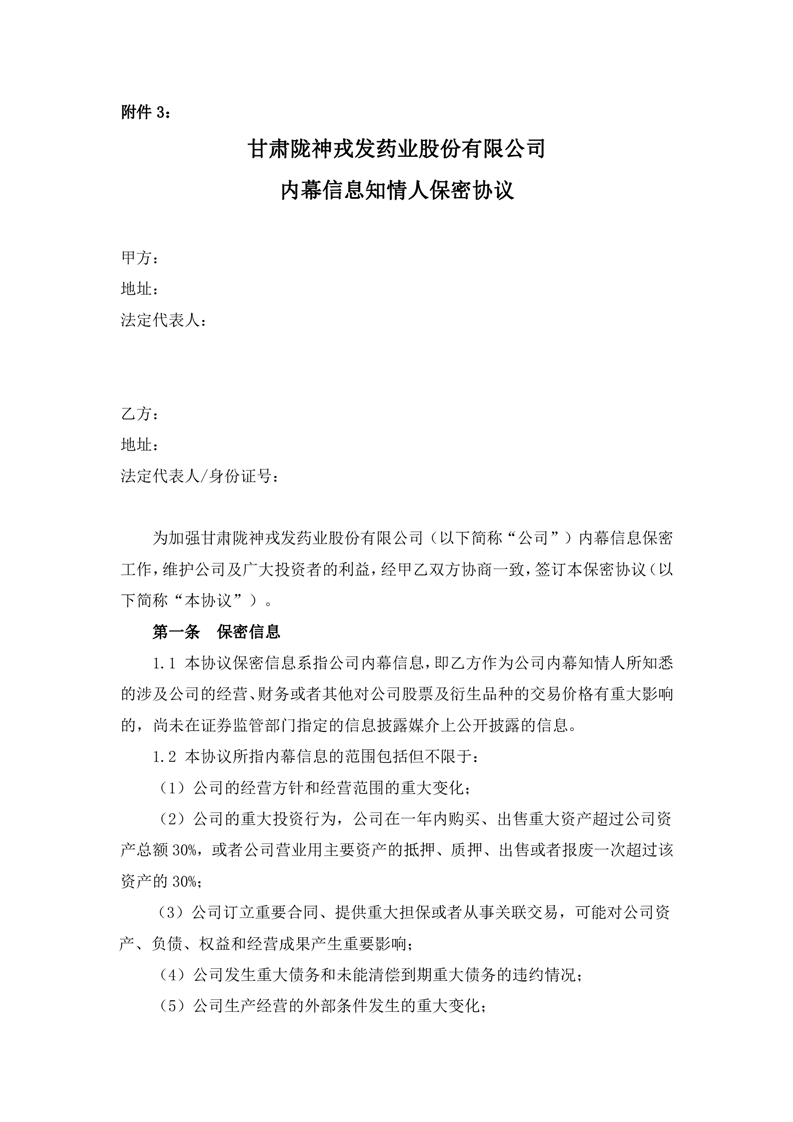 附件 3：

甘肃陇神戎发药业股份有限公司

内幕信息知情人保密协议

甲方：
地址：
法定代表人：

乙方：
地址：
法定代表人/身份证号：

为加强甘肃陇神戎发药业股份有限公司（以下简称“公司”）内幕信息保密工作，维护公司及广大投资者的利益，经甲乙双方协商一致，签订本保密协议（以下简称“本协议”）。

第一条 保密信息

1.1 本协议保密信息系指公司内幕信息，即乙方作为公司内幕知情人所知悉的涉及公司的经营、财务或者其他对公司股票及衍生品种的交易价格有重大影响的，尚未在证券监管部门指定的信息披露媒介上公开披露的信息。

1.2 本协议所指内幕信息的范围包括但不限于：

（1）公司的经营方针和经营范围的重大变化；

（2）公司的重大投资行为，公司在一年内购买、出售重大资产超过公司资产总额 30%，或者公司营业用主要资产的抵押、质押、出售或者报废一次超过该资产的 30%；

（3）公司订立重要合同、提供重大担保或者从事关联交易，可能对公司资产、负债、权益和经营成果产生重要影响；

（4）公司发生重大债务和未能清偿到期重大债务的违约情况；

（5）公司生产经营的外部条件发生的重大变化；